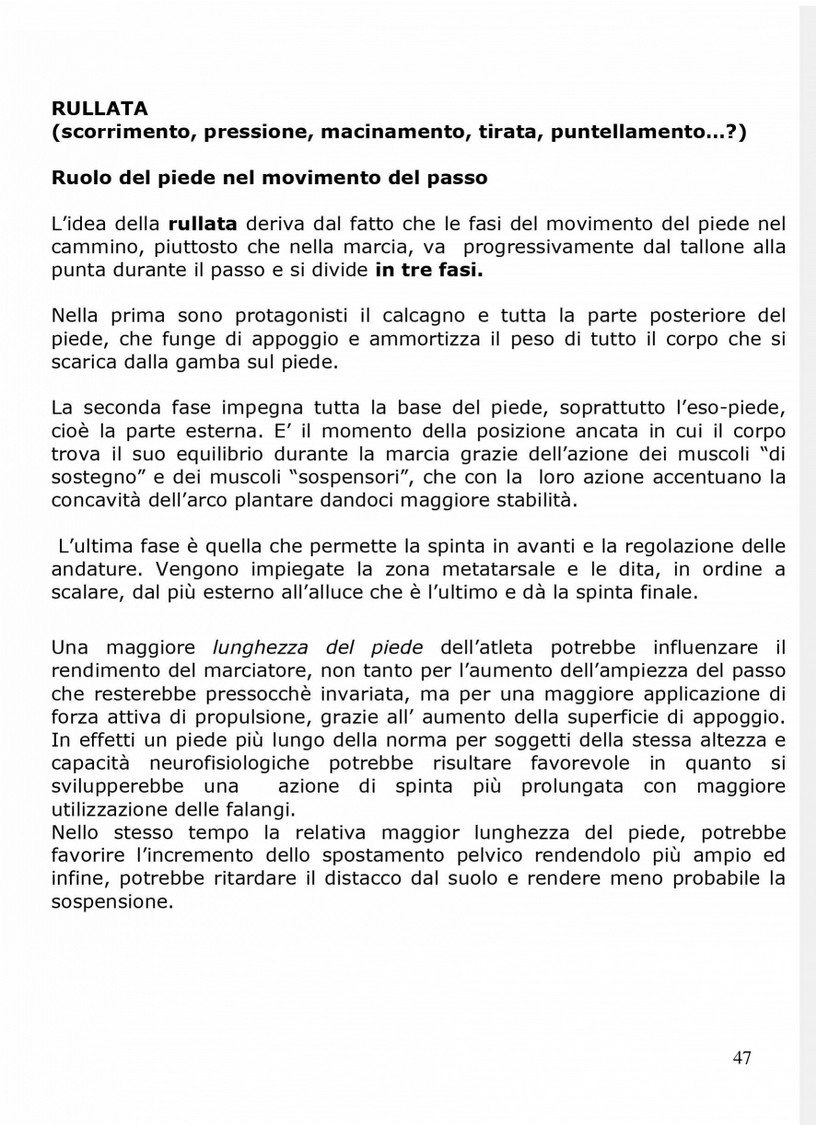 RULLATA
(scorrimento, pressione, macinamento, tirata, puntellamento…?)

Ruolo del piede nel movimento del passo

L'idea della rullata deriva dal fatto che le fasi del movimento del piede nel cammino, piuttosto che nella marcia, va progressivamente dal tallone alla punta durante il passo e si divide in tre fasi.

Nella prima sono protagonisti il calcagno e tutta la parte posteriore del piede, che funge di appoggio e ammortizza il peso di tutto il corpo che si scarica dalla gamba sul piede.

La seconda fase impegna tutta la base del piede, soprattutto l'eso-piede, cioè la parte esterna. E' il momento della posizione ancata in cui il corpo trova il suo equilibrio durante la marcia grazie dell'azione dei muscoli "di sostegno" e dei muscoli "sospensori", che con la loro azione accentuano la concavità dell'arco plantare dandoci maggiore stabilità.

L'ultima fase è quella che permette la spinta in avanti e la regolazione delle andature. Vengono impiegate la zona metatarsale e le dita, in ordine a scalare, dal più esterno all'alluce che è l'ultimo e dà la spinta finale.

Una maggiore lunghezza del piede dell'atleta potrebbe influenzare il rendimento del marciatore, non tanto per l'aumento dell'ampiezza del passo che resterebbe pressocchè invariata, ma per una maggiore applicazione di forza attiva di propulsione, grazie all' aumento della superficie di appoggio. In effetti un piede più lungo della norma per soggetti della stessa altezza e capacità neurofisiologiche potrebbe risultare favorevole in quanto si svilupperebbe una azione di spinta più prolungata con maggiore utilizzazione delle falangi.
Nello stesso tempo la relativa maggior lunghezza del piede, potrebbe favorire l'incremento dello spostamento pelvico rendendolo più ampio ed infine, potrebbe ritardare il distacco dal suolo e rendere meno probabile la sospensione.

47